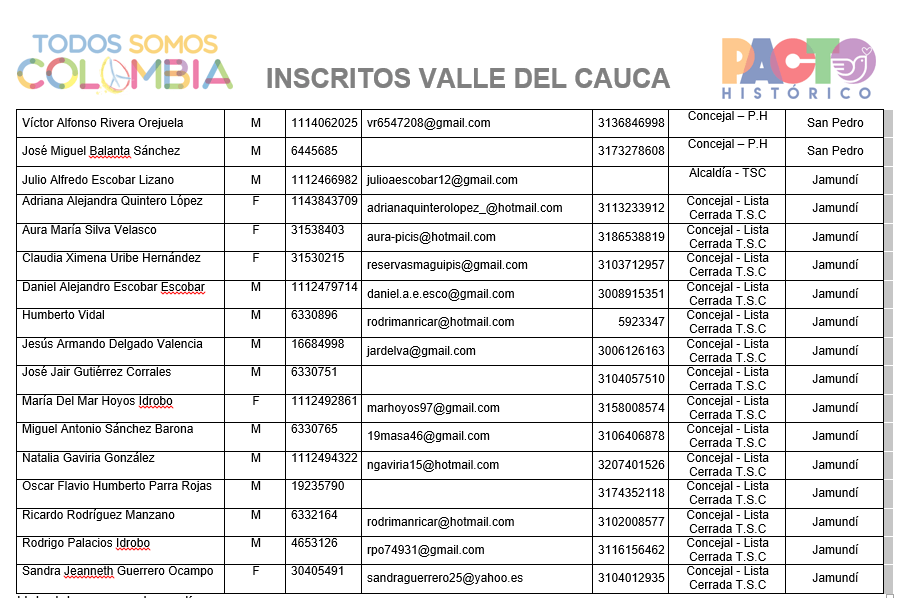 TODOS SOMOS COLOMBIA

INSCRITOS VALLE DEL CAUCA

PACTO HISTÓRICO

| | | | | | | |
|---|---|---|---|---|---|---|
| Víctor Alfonso Rivera Orejuela | M | 1114062025 | vr6547208@gmail.com | 3136846998 | Concejal – P.H | San Pedro |
| José Miguel Balanta Sánchez | M | 6445685 | | 3173278608 | Concejal – P.H | San Pedro |
| Julio Alfredo Escobar Lizano | M | 1112466982 | julioaescobar12@gmail.com | | Alcaldía - TSC | Jamundí |
| Adriana Alejandra Quintero López | F | 1143843709 | adrianaquinterolopez_@hotmail.com | 3113233912 | Concejal - Lista Cerrada T.S.C | Jamundí |
| Aura María Silva Velasco | F | 31538403 | aura-picis@hotmail.com | 3186538819 | Concejal - Lista Cerrada T.S.C | Jamundí |
| Claudia Ximena Uribe Hernández | F | 31530215 | reservasmaguipis@gmail.com | 3103712957 | Concejal - Lista Cerrada T.S.C | Jamundí |
| Daniel Alejandro Escobar Escobar | M | 1112479714 | daniel.a.e.esco@gmail.com | 3008915351 | Concejal - Lista Cerrada T.S.C | Jamundí |
| Humberto Vidal | M | 6330896 | rodrimanricar@hotmail.com | 5923347 | Concejal - Lista Cerrada T.S.C | Jamundí |
| Jesús Armando Delgado Valencia | M | 16684998 | jardelva@gmail.com | 3006126163 | Concejal - Lista Cerrada T.S.C | Jamundí |
| José Jair Gutiérrez Corrales | M | 6330751 | | 3104057510 | Concejal - Lista Cerrada T.S.C | Jamundí |
| María Del Mar Hoyos Idrobo | F | 1112492861 | marhoyos97@gmail.com | 3158008574 | Concejal - Lista Cerrada T.S.C | Jamundí |
| Miguel Antonio Sánchez Barona | M | 6330765 | 19masa46@gmail.com | 3106406878 | Concejal - Lista Cerrada T.S.C | Jamundí |
| Natalia Gaviria González | M | 1112494322 | ngaviria15@hotmail.com | 3207401526 | Concejal - Lista Cerrada T.S.C | Jamundí |
| Oscar Flavio Humberto Parra Rojas | M | 19235790 | | 3174352118 | Concejal - Lista Cerrada T.S.C | Jamundí |
| Ricardo Rodríguez Manzano | M | 6332164 | rodrimanricar@hotmail.com | 3102008577 | Concejal - Lista Cerrada T.S.C | Jamundí |
| Rodrigo Palacios Idrobo | M | 4653126 | rpo74931@gmail.com | 3116156462 | Concejal - Lista Cerrada T.S.C | Jamundí |
| Sandra Jeanneth Guerrero Ocampo | F | 30405491 | sandraguerrero25@yahoo.es | 3104012935 | Concejal - Lista Cerrada T.S.C | Jamundí |